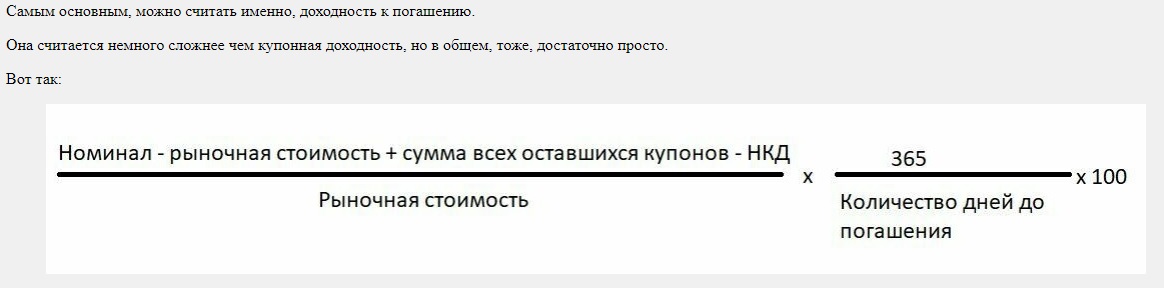 Самым основным, можно считать именно, доходность к погашению.

Она считается немного сложнее чем купонная доходность, но в общем, тоже, достаточно просто.

Вот так:

$\frac{\text{Номинал - рыночная стоимость + сумма всех оставшихся купонов - НКД}}{\text{Рыночная стоимость}} \times \frac{365}{\text{Количество дней до погашения}} \times 100$